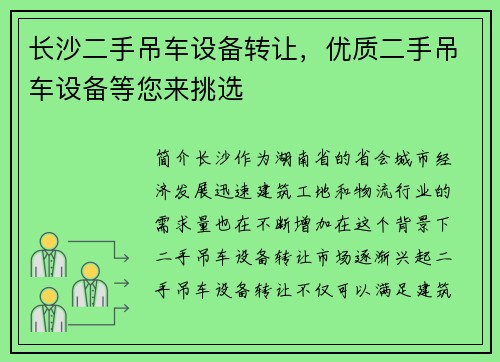 长沙二手吊车设备转让，优质二手吊车设备等您来挑选

简介长沙作为湖南省的省会城市经济发展迅速建筑工地和物流行业的需求量也在不断增加在这个背景下二手吊车设备转让市场逐渐兴起二手吊车设备转让不仅可以满足建筑